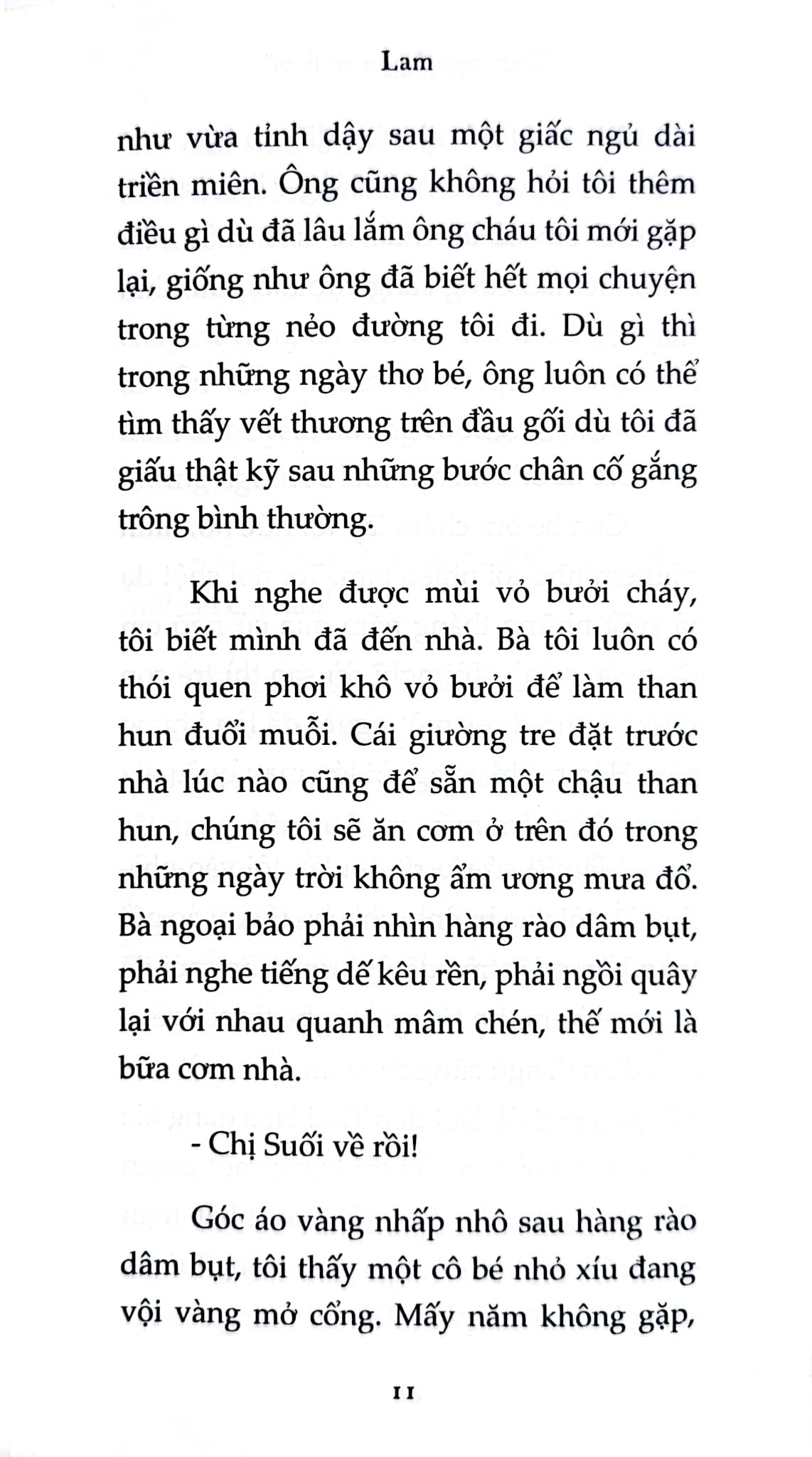 Lam

như vừa tỉnh dậy sau một giấc ngủ dài triền miên. Ông cũng không hỏi tôi thêm điều gì dù đã lâu lắm ông cháu tôi mới gặp lại, giống như ông đã biết hết mọi chuyện trong từng nẻo đường tôi đi. Dù gì thì trong những ngày thơ bé, ông luôn có thể tìm thấy vết thương trên đầu gối dù tôi đã giấu thật kỹ sau những bước chân cố gắng trông bình thường.

Khi nghe được mùi vỏ bưởi cháy, tôi biết mình đã đến nhà. Bà tôi luôn có thói quen phơi khô vỏ bưởi để làm than hun đuổi muỗi. Cái giường tre đặt trước nhà lúc nào cũng để sẵn một chậu than hun, chúng tôi sẽ ăn cơm ở trên đó trong những ngày trời không ẩm ương mưa đổ. Bà ngoại bảo phải nhìn hàng rào dâm bụt, phải nghe tiếng dế kêu rền, phải ngồi quây lại với nhau quanh mâm chén, thế mới là bữa cơm nhà.

- Chị Suối về rồi!

Góc áo vàng nhấp nhô sau hàng rào dâm bụt, tôi thấy một cô bé nhỏ xíu đang vội vàng mở cổng. Mấy năm không gặp,

11